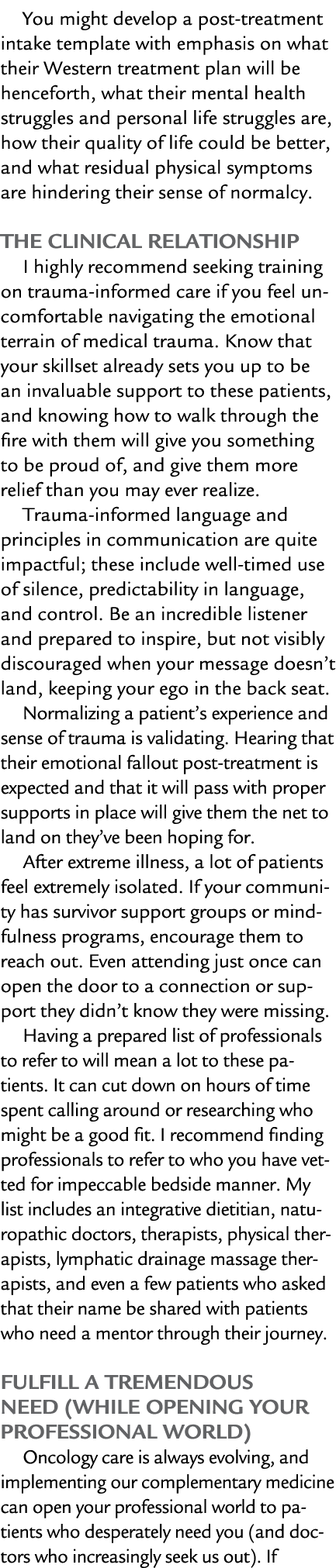 You might develop a post-treatment intake template with emphasis on what their Western treatment plan will be henceforth, what their mental health struggles and personal life struggles are, how their quality of life could be better, and what residual physical symptoms are hindering their sense of normalcy.

THE CLINICAL RELATIONSHIP

I highly recommend seeking training on trauma-informed care if you feel uncomfortable navigating the emotional terrain of medical trauma. Know that your skillset already sets you up to be an invaluable support to these patients, and knowing how to walk through the fire with them will give you something to be proud of, and give them more relief than you may ever realize.

Trauma-informed language and principles in communication are quite impactful; these include well-timed use of silence, predictability in language, and control. Be an incredible listener and prepared to inspire, but not visibly discouraged when your message doesn't land, keeping your ego in the back seat.

Normalizing a patient's experience and sense of trauma is validating. Hearing that their emotional fallout post-treatment is expected and that it will pass with proper supports in place will give them the net to land on they've been hoping for.

After extreme illness, a lot of patients feel extremely isolated. If your community has survivor support groups or mindfulness programs, encourage them to reach out. Even attending just once can open the door to a connection or support they didn't know they were missing.

Having a prepared list of professionals to refer to will mean a lot to these patients. It can cut down on hours of time spent calling around or researching who might be a good fit. I recommend finding professionals to refer to who you have vetted for impeccable bedside manner. My list includes an integrative dietitian, naturopathic doctors, therapists, physical therapists, lymphatic drainage massage therapists, and even a few patients who asked that their name be shared with patients who need a mentor through their journey.

FULFILL A TREMENDOUS NEED (WHILE OPENING YOUR PROFESSIONAL WORLD)

Oncology care is always evolving, and implementing our complementary medicine can open your professional world to patients who desperately need you (and doctors who increasingly seek us out). If